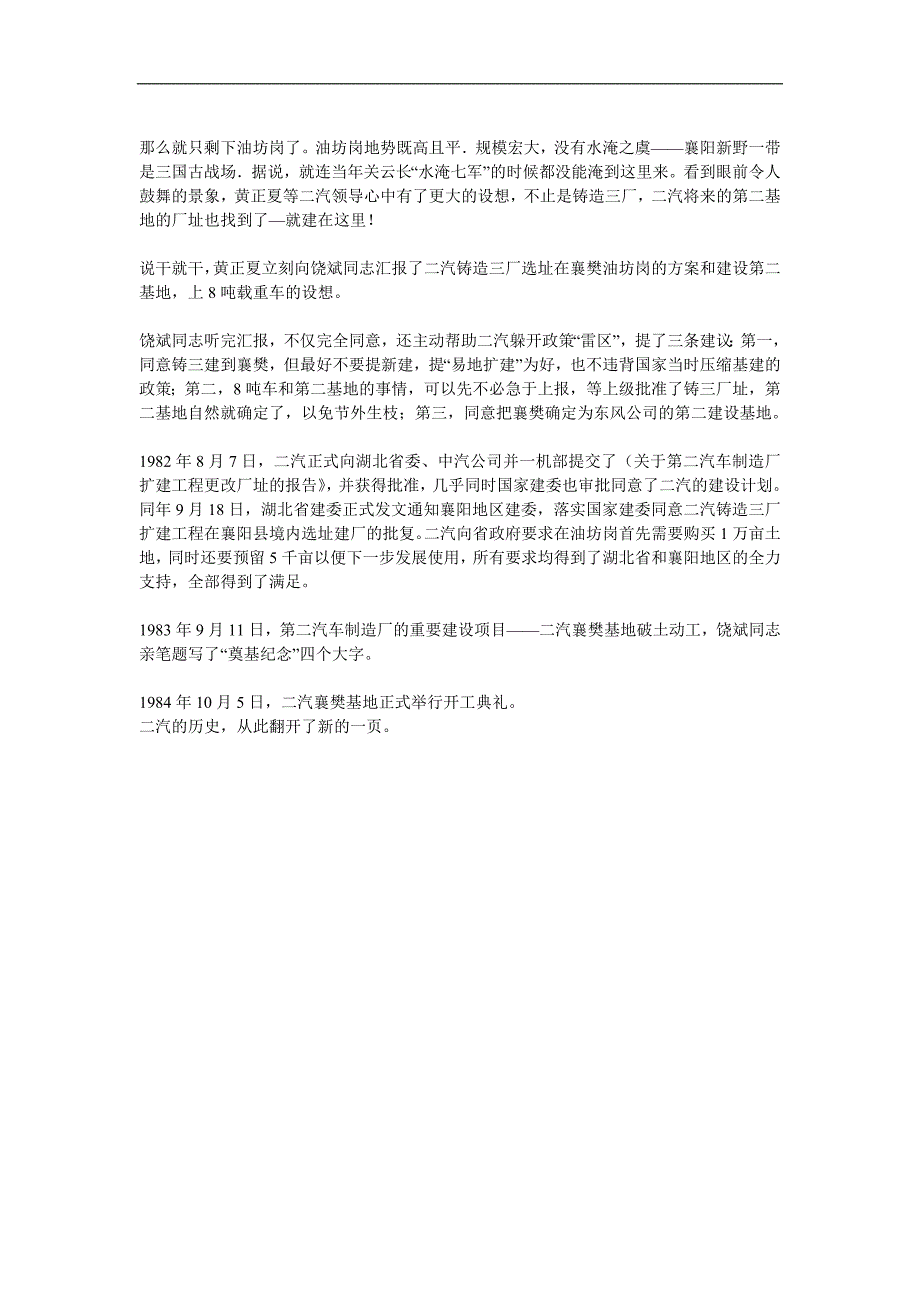 那么就只剩下油坊岗了。油坊岗地势既高且平．规模宏大，没有水淹之虞——襄阳新野一带是三国古战场．据说，就连当年关云长“水淹七军”的时候都没能淹到这里来。看到眼前令人鼓舞的景象，黄正夏等二汽领导心中有了更大的设想，不止是铸造三厂，二汽将来的第二基地的厂址也找到了—就建在这里！

说干就干，黄正夏立刻向饶斌同志汇报了二汽铸造三厂选址在襄樊油坊岗的方案和建设第二基地，上 8 吨载重车的设想。

饶斌同志听完汇报，不仅完全同意，还主动帮助二汽躲开政策“雷区”，提了三条建议：第一，同意铸三建到襄樊，但最好不要提新建，提“易地扩建”为好，也不违背国家当时压缩基建的政策；第二，8 吨车和第二基地的事情，可以先不必急于上报，等上级批准了铸三厂址，第二基地自然就确定了，以免节外生枝；第三，同意把襄樊确定为东风公司的第二建设基地。

1982 年 8 月 7 日，二汽正式向湖北省委、中汽公司并一机部提交了（关于第二汽车制造厂扩建工程更改厂址的报告》，并获得批准，几乎同时国家建委也审批同意了二汽的建设计划。同年 9 月 18 日，湖北省建委正式发文通知襄阳地区建委，落实国家建委同意二汽铸造三厂扩建工程在襄阳县境内选址建厂的批复。二汽向省政府要求在油坊岗首先需要购买 1 万亩土地，同时还要预留 5 千亩以便下一步发展使用，所有要求均得到了湖北省和襄阳地区的全力支持，全部得到了满足。

1983 年 9 月 11 日，第二汽车制造厂的重要建设项目——二汽襄樊基地破土动工，饶斌同志亲笔题写了“奠基纪念”四个大字。

1984 年 10 月 5 日，二汽襄樊基地正式举行开工典礼。
二汽的历史，从此翻开了新的一页。